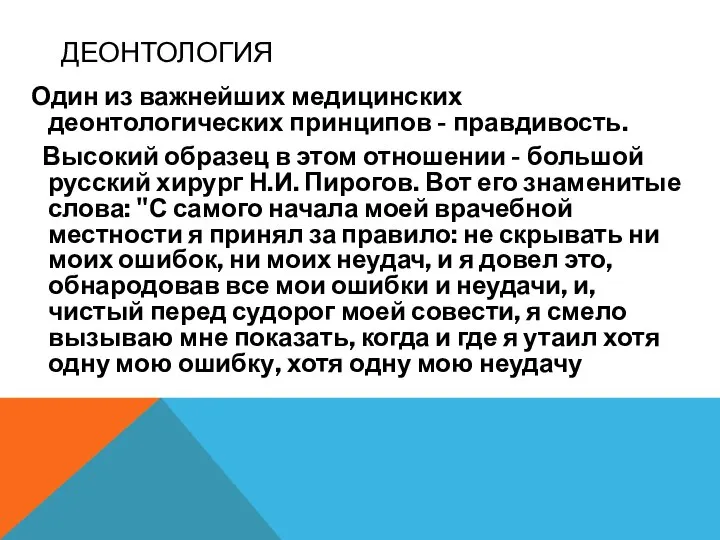 ДЕОНТОЛОГИЯ

Один из важнейших медицинских деонтологических принципов - правдивость.

Высокий образец в этом отношении - большой русский хирург Н.И. Пирогов. Вот его знаменитые слова: "С самого начала моей врачебной местности я принял за правило: не скрывать ни моих ошибок, ни моих неудач, и я довел это, обнародовав все мои ошибки и неудачи, и, чистый перед судорог моей совести, я смело вызываю мне показать, когда и где я утаил хотя одну мою ошибку, хотя одну мою неудачу